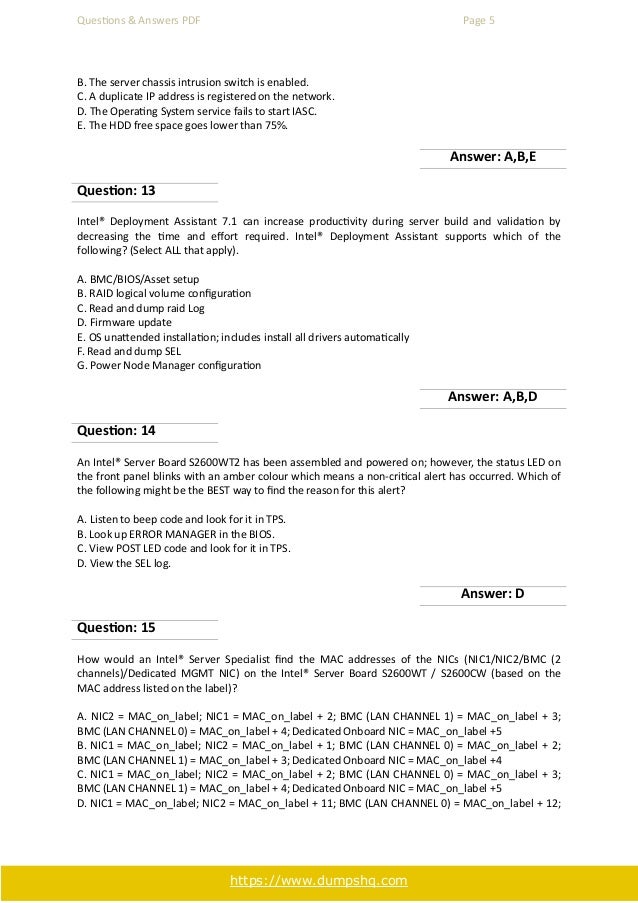 Questions & Answers PDF

Page 5

B. The server chassis intrusion switch is enabled.
C. A duplicate IP address is registered on the network.
D. The Operating System service fails to start IASC.
E. The HDD free space goes lower than 75%.

Answer: A,B,E

Question: 13

Intel® Deployment Assistant 7.1 can increase productivity during server build and validation by decreasing the time and effort required. Intel® Deployment Assistant supports which of the following? (Select ALL that apply).

A. BMC/BIOS/Asset setup
B. RAID logical volume configuration
C. Read and dump raid Log
D. Firmware update
E. OS unattended installation; includes install all drivers automatically
F. Read and dump SEL
G. Power Node Manager configuration

Answer: A,B,D

Question: 14

An Intel® Server Board S2600WT2 has been assembled and powered on; however, the status LED on the front panel blinks with an amber colour which means a non-critical alert has occurred. Which of the following might be the BEST way to find the reason for this alert?

A. Listen to beep code and look for it in TPS.
B. Look up ERROR MANAGER in the BIOS.
C. View POST LED code and look for it in TPS.
D. View the SEL log.

Answer: D

Question: 15

How would an Intel® Server Specialist find the MAC addresses of the NICs (NIC1/NIC2/BMC (2 channels)/Dedicated MGMT NIC) on the Intel® Server Board S2600WT / S2600CW (based on the MAC address listed on the label)?

A. NIC2 = MAC_on_label; NIC1 = MAC_on_label + 2; BMC (LAN CHANNEL 1) = MAC_on_label + 3; BMC (LAN CHANNEL 0) = MAC_on_label + 4; Dedicated Onboard NIC = MAC_on_label +5
B. NIC1 = MAC_on_label; NIC2 = MAC_on_label + 1; BMC (LAN CHANNEL 0) = MAC_on_label + 2; BMC (LAN CHANNEL 1) = MAC_on_label + 3; Dedicated Onboard NIC = MAC_on_label +4
C. NIC1 = MAC_on_label; NIC2 = MAC_on_label + 2; BMC (LAN CHANNEL 0) = MAC_on_label + 3; BMC (LAN CHANNEL 1) = MAC_on_label + 4; Dedicated Onboard NIC = MAC_on_label +5
D. NIC1 = MAC_on_label; NIC2 = MAC_on_label + 11; BMC (LAN CHANNEL 0) = MAC_on_label + 12;

https://www.dumpshq.com